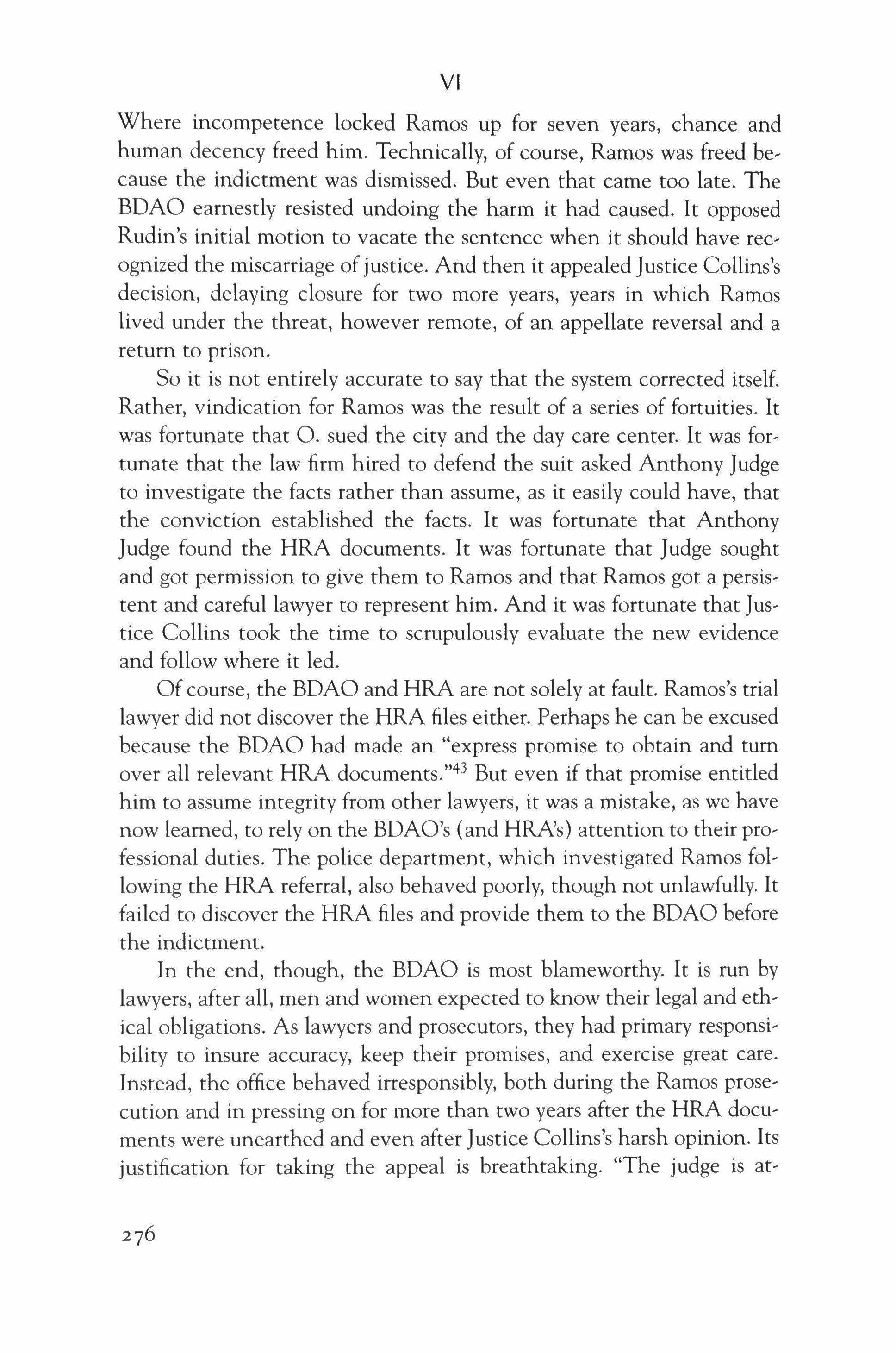 VI

Where incompetence locked Ramos up for seven years, chance and human decency freed him. Technically, of course, Ramos was freed because the indictment was dismissed. But even that came too late. The BDAO earnestly resisted undoing the harm it had caused. It opposed Rudin's initial motion to vacate the sentence when it should have recognized the miscarriage of justice. And then it appealed Justice Collins's decision, delaying closure for two more years, years in which Ramos lived under the threat, however remote, of an appellate reversal and a return to prison.

So it is not entirely accurate to say that the system corrected itself. Rather, vindication for Ramos was the result of a series of fortuities. It was fortunate that O. sued the city and the day care center. It was fortunate that the law firm hired to defend the suit asked Anthony Judge to investigate the facts rather than assume, as it easily could have, that the conviction established the facts. It was fortunate that Anthony Judge found the HRA documents. It was fortunate that Judge sought and got permission to give them to Ramos and that Ramos got a persistent and careful lawyer to represent him. And it was fortunate that Justice Collins took the time to scrupulously evaluate the new evidence and follow where it led.

Of course, the BDAO and HRA are not solely at fault. Ramos's trial lawyer did not discover the HRA files either. Perhaps he can be excused because the BDAO had made an "express promise to obtain and turn over all relevant HRA documents."$^{43}$ But even if that promise entitled him to assume integrity from other lawyers, it was a mistake, as we have now learned, to rely on the BDAO's (and HRA's) attention to their professional duties. The police department, which investigated Ramos following the HRA referral, also behaved poorly, though not unlawfully. It failed to discover the HRA files and provide them to the BDAO before the indictment.

In the end, though, the BDAO is most blameworthy. It is run by lawyers, after all, men and women expected to know their legal and ethical obligations. As lawyers and prosecutors, they had primary responsibility to insure accuracy, keep their promises, and exercise great care. Instead, the office behaved irresponsibly, both during the Ramos prosecution and in pressing on for more than two years after the HRA documents were unearthed and even after Justice Collins's harsh opinion. Its justification for taking the appeal is breathtaking. "The judge is at-

276